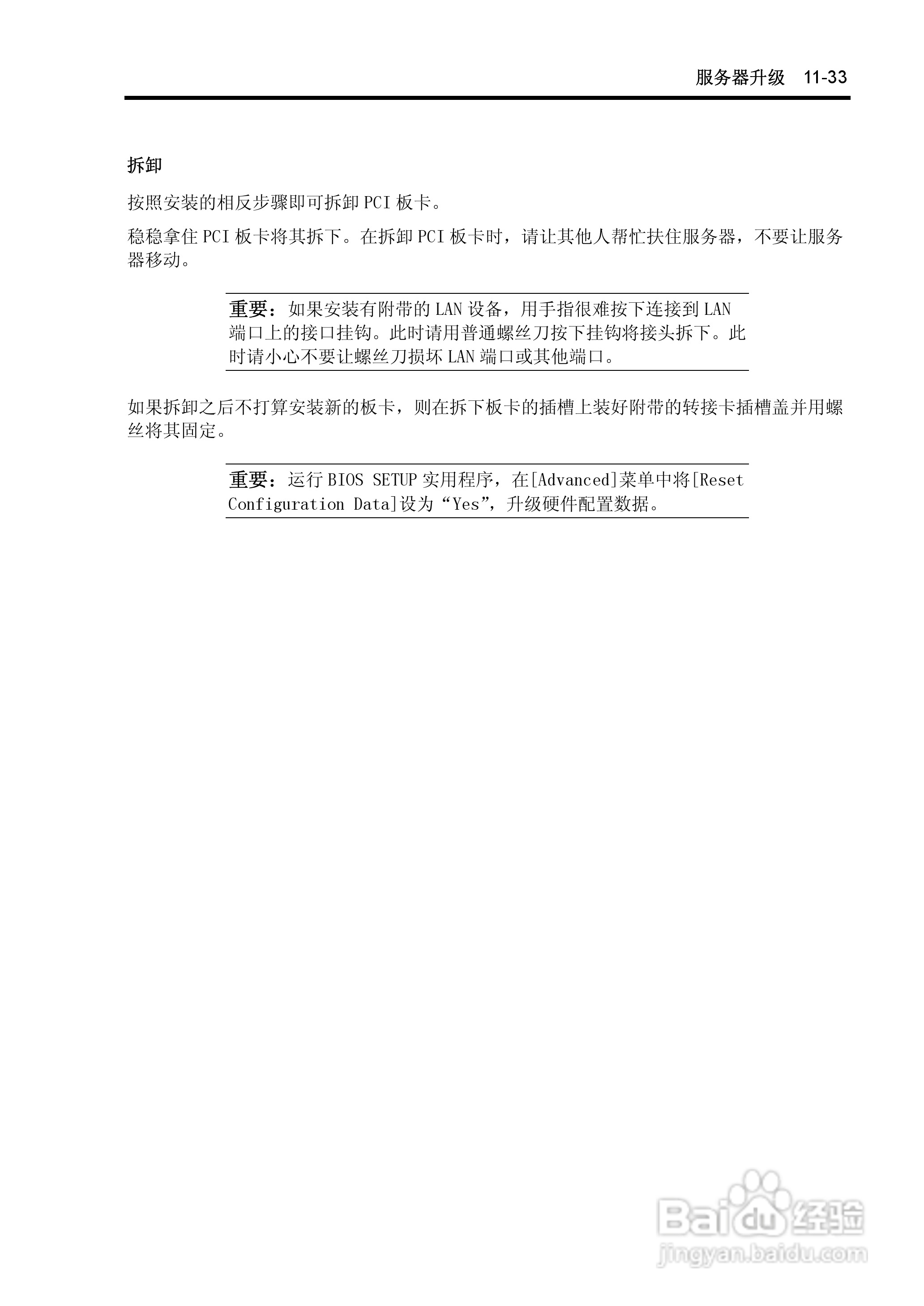 服务器升级　11-33

拆卸

按照安装的相反步骤即可拆卸 PCI 板卡。

稳稳拿住 PCI 板卡将其拆下。在拆卸 PCI 板卡时，请让其他人帮忙扶住服务器，不要让服务器移动。

重要：如果安装有附带的 LAN 设备，用手指很难按下连接到 LAN 端口上的接口挂钩。此时请用普通螺丝刀按下挂钩将接头拆下。此时请小心不要让螺丝刀损坏 LAN 端口或其他端口。

如果拆卸之后不打算安装新的板卡，则在拆下板卡的插槽上装好附带的转接卡插槽盖并用螺丝将其固定。

重要：运行 BIOS SETUP 实用程序，在[Advanced]菜单中将[Reset Configuration Data]设为“Yes”，升级硬件配置数据。

Baidu 经验
jingyan.baidu.com